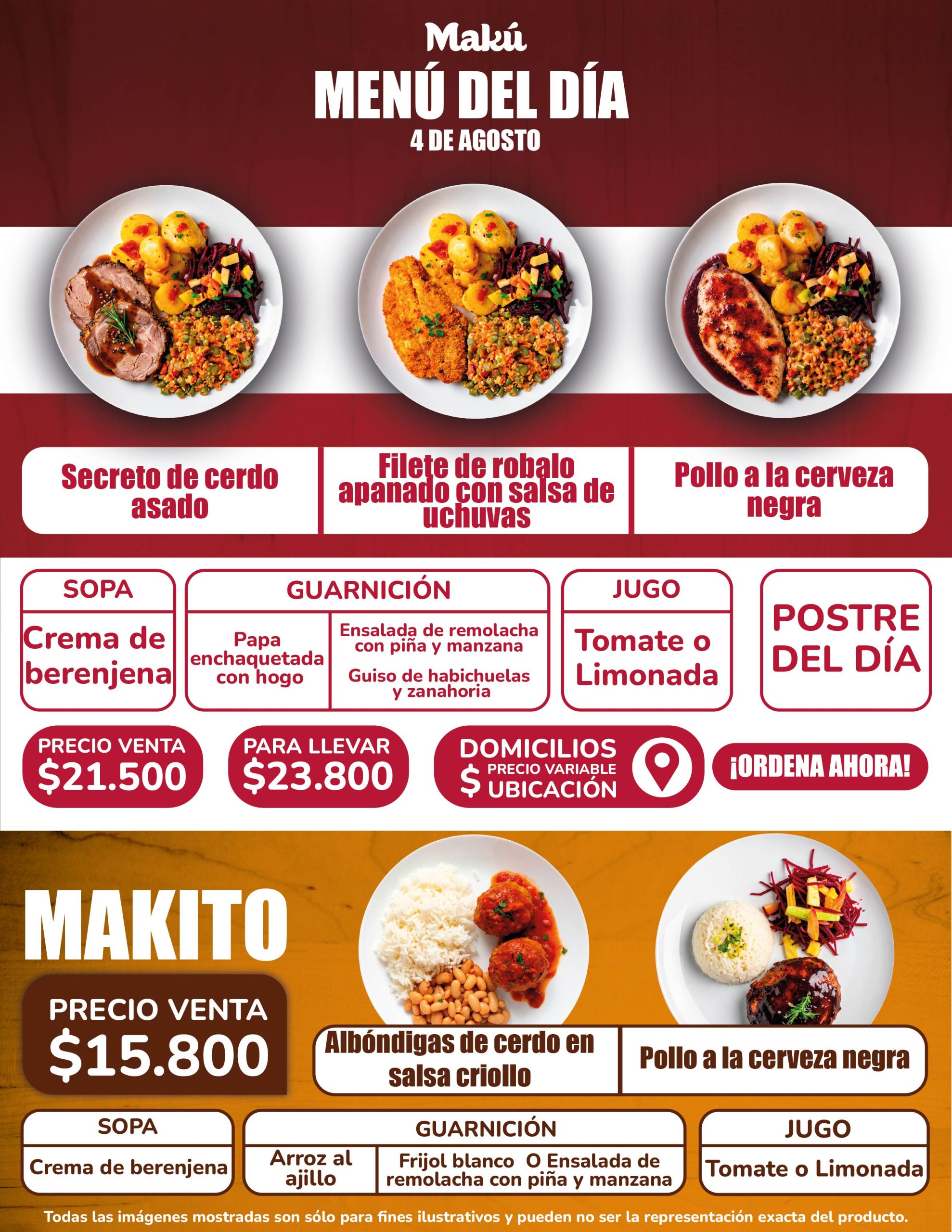 Makú

MENÚ DEL DÍA

4 DE AGOSTO

Secreto de cerdo asado

Filete de robalo apanado con salsa de uchuvas

Pollo a la cerveza negra

SOPA

Crema de berenjena

GUARNICIÓN

Papa enchaquetada con hogo

Ensalada de remolacha con piña y manzana

Guiso de habichuelas y zanahoria

JUGO

Tomate o Limonada

POSTRE DEL DÍA

PRECIO VENTA
$21.500

PARA LLEVAR
$23.800

DOMICILIOS
$ PRECIO VARIABLE
UBICACIÓN

¡ORDENA AHORA!

MAKITO

PRECIO VENTA
$15.800

Albóndigas de cerdo en salsa criollo

Pollo a la cerveza negra

SOPA

Crema de berenjena

GUARNICIÓN

Arroz al ajillo

Frijol blanco O Ensalada de remolacha con piña y manzana

JUGO

Tomate o Limonada

Todas las imágenes mostradas son sólo para fines ilustrativos y pueden no ser la representación exacta del producto.